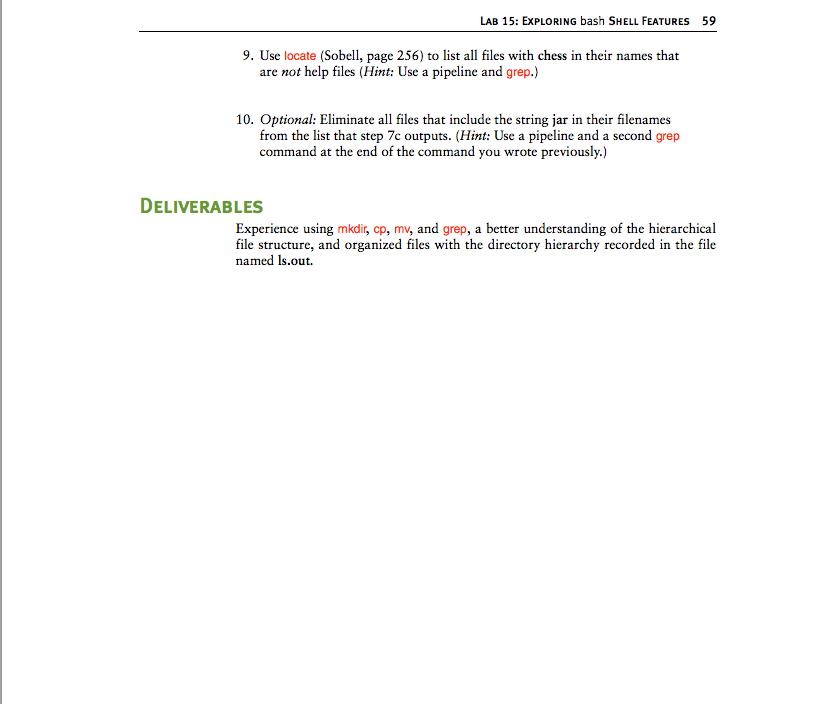 LAB 15: EXPLORING bash SHELL FEATURES 59

9. Use locate (Sobell, page 256) to list all files with chess in their names that are not help files (Hint: Use a pipeline and grep.)

10. Optional: Eliminate all files that include the string jar in their filenames from the list that step 7c outputs. (Hint: Use a pipeline and a second grep command at the end of the command you wrote previously.)

DELIVERABLES

Experience using mkdir, cp, mv, and grep, a better understanding of the hierarchical file structure, and organized files with the directory hierarchy recorded in the file named ls.out.